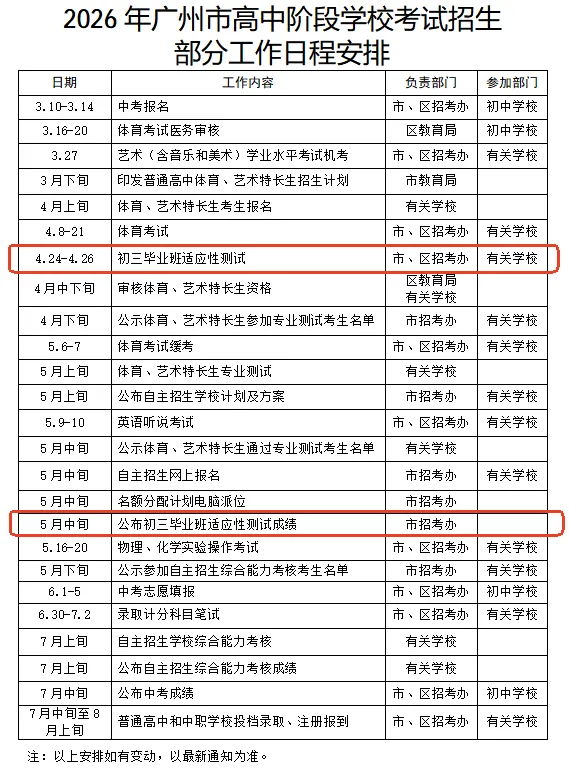 2026 年广州市高中阶段学校考试招生部分工作日程安排

| 日期 | 工作内容 | 负责部门 | 参加部门 |
|---|---|---|---|
| 3.10-3.14 | 中考报名 | 市、区招考办 | 初中学校 |
| 3.16-20 | 体育考试医务审核 | 区教育局 | 初中学校 |
| 3.27 | 艺术（含音乐和美术）学业水平考试机考 | 市、区招考办 | 有关学校 |
| 3月下旬 | 印发普通高中体育、艺术特长生招生计划 | 市教育局 | |
| 4月上旬 | 体育、艺术特长生考生报名 | 有关学校 | |
| 4.8-21 | 体育考试 | 市、区招考办 | 有关学校 |
| 4.24-4.26 | 初三毕业班适应性测试 | 市、区招考办 | 有关学校 |
| 4月中下旬 | 审核体育、艺术特长生资格 | 区教育局 有关学校 | |
| 4月下旬 | 公示体育、艺术特长生参加专业测试考生名单 | 市招考办 | 有关学校 |
| 5.6-7 | 体育考试缓考 | 市、区招考办 | 有关学校 |
| 5月上旬 | 体育、艺术特长生专业测试 | 有关学校 | |
| 5月上旬 | 公布自主招生学校计划及方案 | 市招考办 | 有关学校 |
| 5.9-10 | 英语听说考试 | 市、区招考办 | 有关学校 |
| 5月中旬 | 公示体育、艺术特长生通过专业测试考生名单 | 有关学校 | |
| 5月中旬 | 自主招生网上报名 | 市招考办 | 有关学校 |
| 5月中旬 | 名额分配计划电脑派位 | 市招考办 | |
| 5月中旬 | 公布初三毕业班适应性测试成绩 | 市招考办 | |
| 5.16-20 | 物理、化学实验操作考试 | 市、区招考办 | 有关学校 |
| 5月下旬 | 公示参加自主招生综合能力考核考生名单 | 市招考办 | 有关学校 |
| 6.1-5 | 中考志愿填报 | 市、区招考办 | 初中学校 |
| 6.30-7.2 | 录取计分科目笔试 | 市、区招考办 | 有关学校 |
| 7月上旬 | 自主招生学校综合能力考核 | 有关学校 | |
| 7月上旬 | 公布自主招生综合能力考核成绩 | 有关学校 | |
| 7月中旬 | 公布中考成绩 | 市、区招考办 | 初中学校 |
| 7月中旬至8月上旬 | 普通高中和中职学校投档录取、注册报到 | 市、区招考办 | 有关学校 |

注：以上安排如有变动，以最新通知为准。